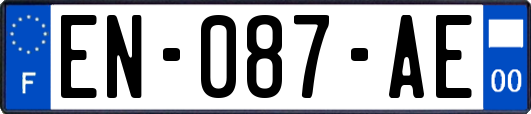 F

EN-087-AE

00